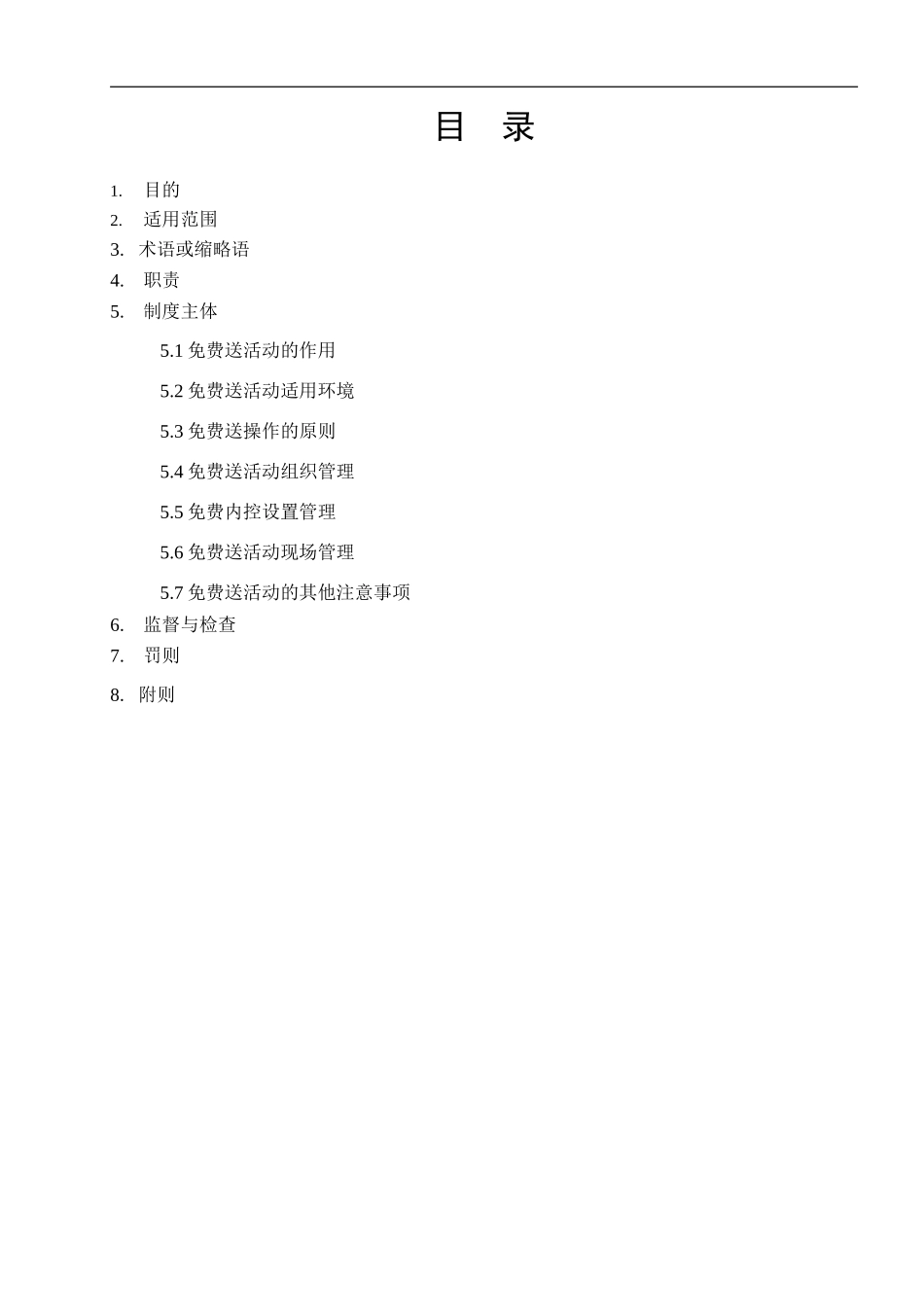 目 录

1. 目的
2. 适用范围
3. 术语或缩略语
4. 职责
5. 制度主体
5.1 免费送活动的作用
5.2 免费送活动适用环境
5.3 免费送操作的原则
5.4 免费送活动组织管理
5.5 免费内控设置管理
5.6 免费送活动现场管理
5.7 免费送活动的其他注意事项
6. 监督与检查
7. 罚则
8. 附则